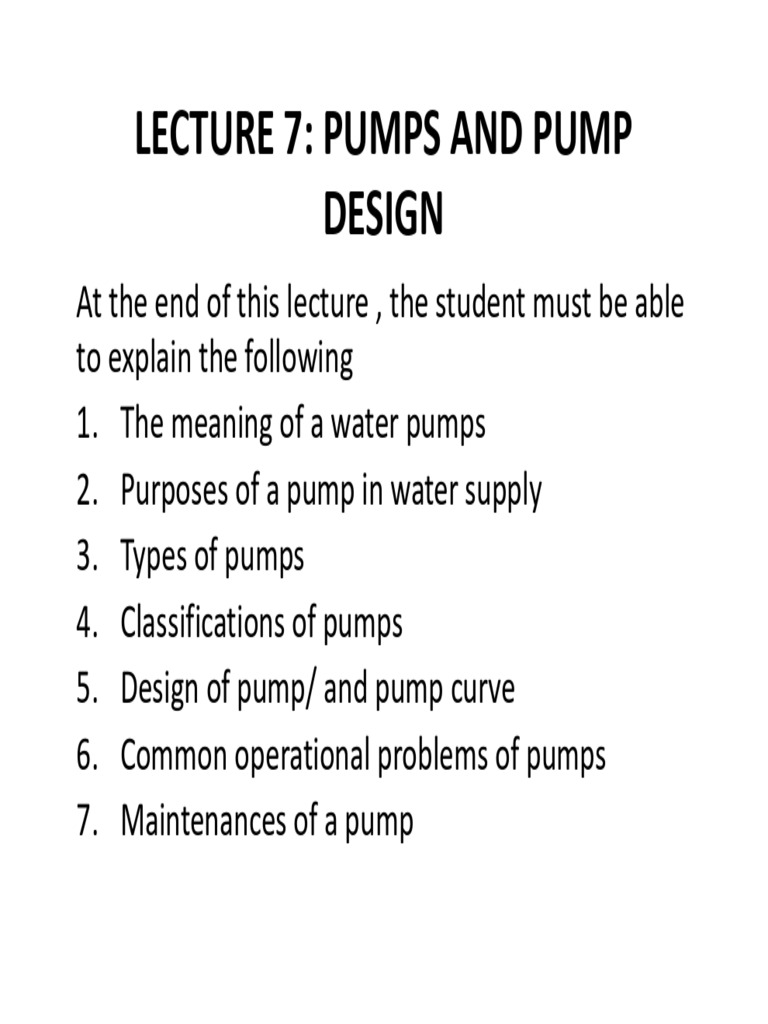 LECTURE 7: PUMPS AND PUMP DESIGN

At the end of this lecture , the student must be able to explain the following

1. The meaning of a water pumps
2. Purposes of a pump in water supply
3. Types of pumps
4. Classifications of pumps
5. Design of pump/ and pump curve
6. Common operational problems of pumps
7. Maintenances of a pump